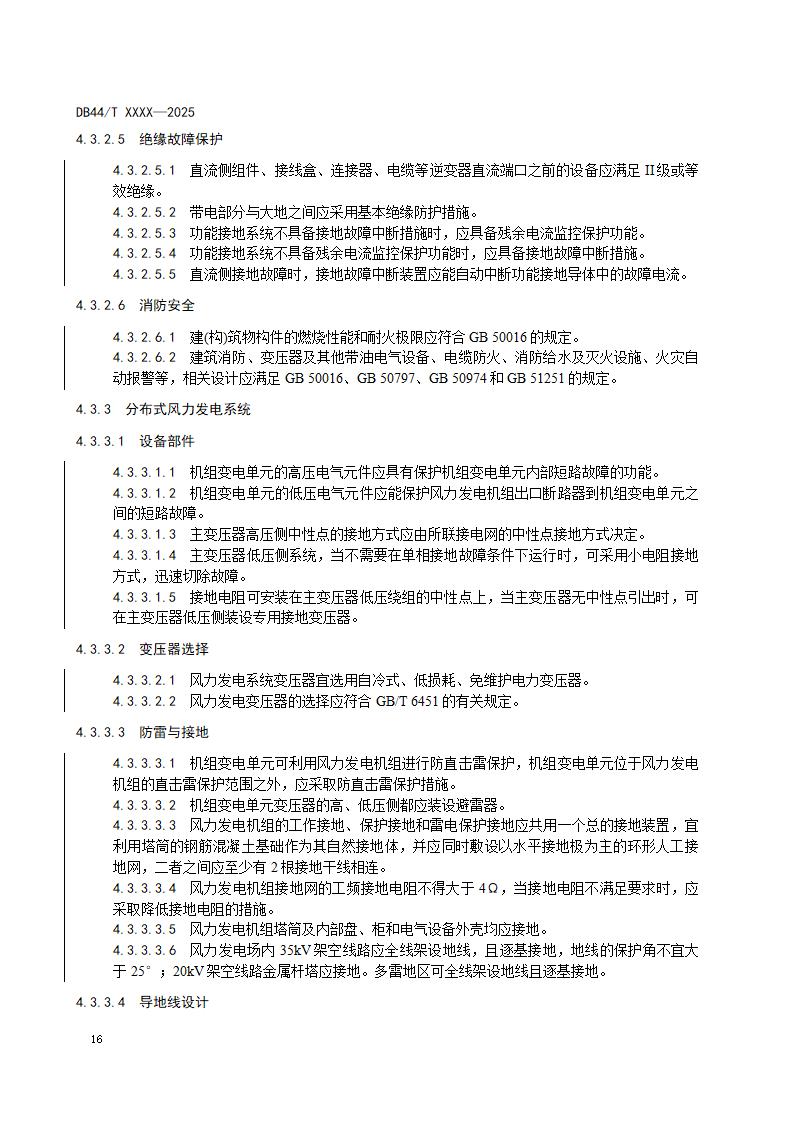 DB44/T XXXX—2025

4.3.2.5 绝缘故障保护

4.3.2.5.1 直流侧组件、接线盒、连接器、电缆等逆变器直流端口之前的设备应满足 II级或等效绝缘。
4.3.2.5.2 带电部分与大地之间应采用基本绝缘防护措施。
4.3.2.5.3 功能接地系统不具备接地故障中断措施时，应具备残余电流监控保护功能。
4.3.2.5.4 功能接地系统不具备残余电流监控保护功能时，应具备接地故障中断措施。
4.3.2.5.5 直流侧接地故障时，接地故障中断装置应能自动中断功能接地导体中的故障电流。

4.3.2.6 消防安全

4.3.2.6.1 建(构)筑物构件的燃烧性能和耐火极限应符合 GB 50016 的规定。
4.3.2.6.2 建筑消防、变压器及其他带油电气设备、电缆防火、消防给水及灭火设施、火灾自动报警等，相关设计应满足 GB 50016、GB 50797、GB 50974 和 GB 51251 的规定。

4.3.3 分布式风力发电系统

4.3.3.1 设备部件

4.3.3.1.1 机组变电单元的高压电气元件应具有保护机组变电单元内部短路故障的功能。
4.3.3.1.2 机组变电单元的低压电气元件应能保护风力发电机组出口断路器到机组变电单元之间的短路故障。
4.3.3.1.3 主变压器高压侧中性点的接地方式应由所联接电网的中性点接地方式决定。
4.3.3.1.4 主变压器低压侧系统，当不需要在单相接地故障条件下运行时，可采用小电阻接地方式，迅速切除故障。
4.3.3.1.5 接地电阻可安装在主变压器低压绕组的中性点上，当主变压器无中性点引出时，可在主变压器低压侧装设专用接地变压器。

4.3.3.2 变压器选择

4.3.3.2.1 风力发电系统变压器宜选用自冷式、低损耗、免维护电力变压器。
4.3.3.2.2 风力发电变压器的选择应符合 GB/T 6451 的有关规定。

4.3.3.3 防雷与接地

4.3.3.3.1 机组变电单元可利用风力发电机组进行防直击雷保护，机组变电单元位于风力发电机组的直击雷保护范围之外，应采取防直击雷保护措施。
4.3.3.3.2 机组变电单元变压器的高、低压侧都应装设避雷器。
4.3.3.3.3 风力发电机组的工作接地、保护接地和雷电保护接地应共用一个总的接地装置，宜利用塔筒的钢筋混凝土基础作为其自然接地体，并应同时敷设以水平接地极为主的环形人工接地网，二者之间应至少有 2 根接地干线相连。
4.3.3.3.4 风力发电机组接地网的工频接地电阻不得大于 4Ω，当接地电阻不满足要求时，应采取降低接地电阻的措施。
4.3.3.3.5 风力发电机组塔筒及内部盘、柜和电气设备外壳均应接地。
4.3.3.3.6 风力发电场内 35kV 架空线路应全线架设地线，且逐基接地，地线的保护角不宜大于 25°；20kV 架空线路金属杆塔应接地。多雷地区可全线架设地线且逐基接地。

4.3.3.4 导地线设计

16